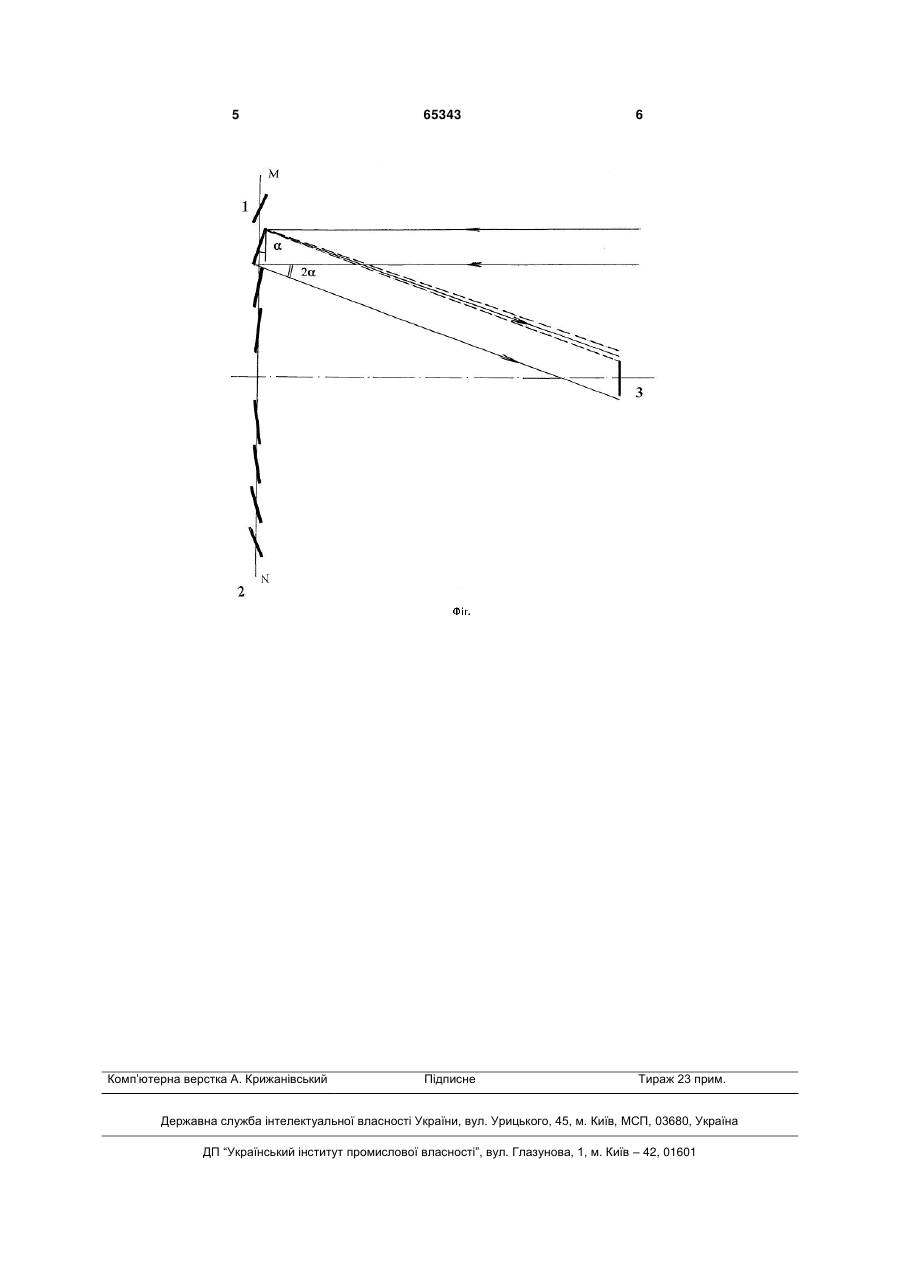 5 65343 6

M

1

α

2α

3

N

2

Фіг.

Комп'ютерна верстка А. Крижанівський Підписне Тираж 23 прим.

Державна служба інтелектуальної власності України, вул. Урицького, 45, м. Київ, МСП, 03680, Україна

ДП "Український інститут промислової власності", вул. Глазунова, 1, м. Київ – 42, 01601